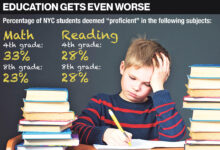 EDUCATION GETS EVEN WORSE

Percentage of NYC students deemed "proficient" in the following subjects:

Math
4th grade:
33%
8th grade:
23%

Reading
4th grade:
28%
8th grade:
28%